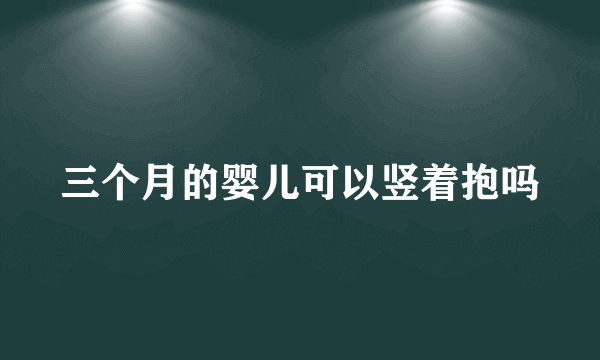 三个月的婴儿可以竖着抱吗